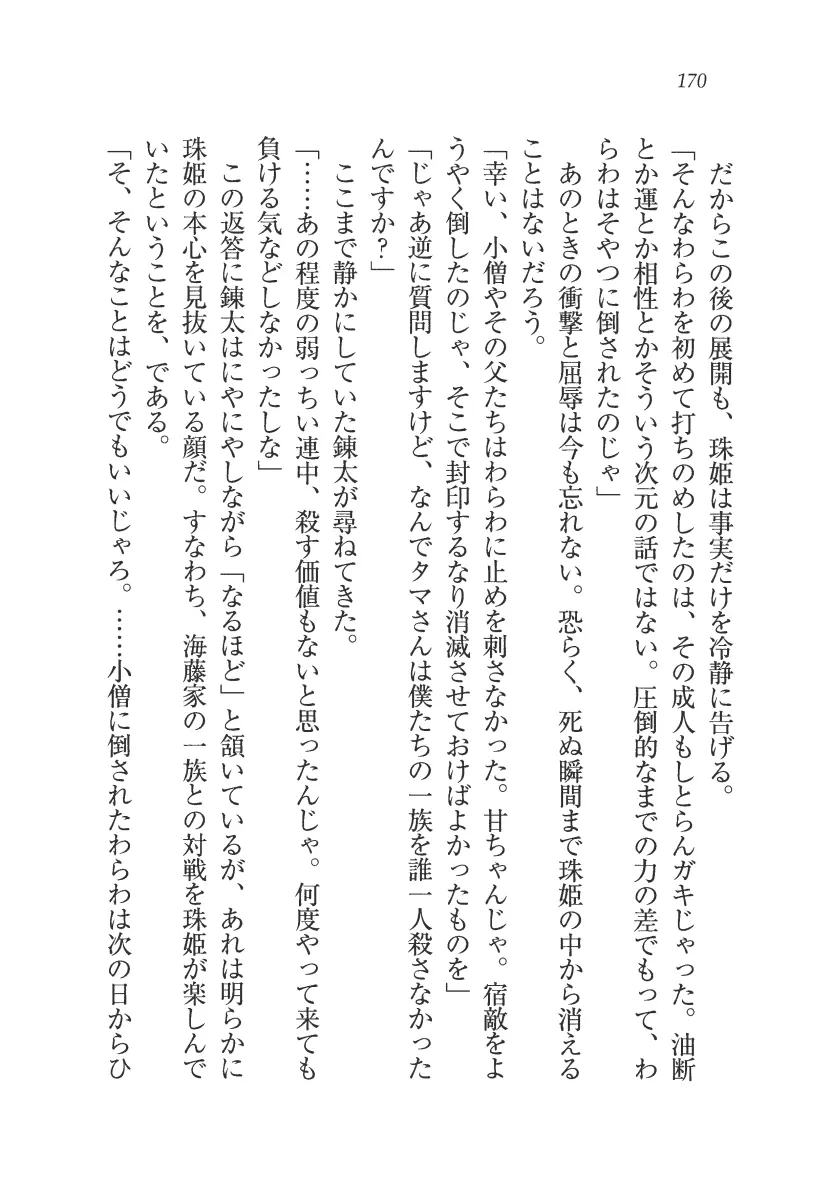 170

だからこの後の展開も、珠姫は事実だけを冷静に告げる。

「そんなわらわを初めて打ちのめしたのは、その成人もしとらんガキじゃった。油断とか運とか相性とかそういう次元の話ではない。圧倒的なまでの力の差でもって、わらわはそやつに倒されたのじゃ」

あのときの衝撃と屈辱は今も忘れない。恐らく、死ぬ瞬間まで珠姫の中から消えることはないだろう。

「幸い、小僧やその父たちはわらわに止めを刺さなかった。甘ちゃんじゃ。宿敵をようやく倒したのじゃ、そこで封印するなり消滅させておけばよかったものを」

「じゃあ逆に質問しますけど、なんでタマさんは僕たちの一族を誰一人殺さなかったんですか？」

ここまで静かにしていた錬太が尋ねてきた。

「……あの程度の弱っちい連中、殺す価値もないと思ったんじゃ。何度やって来ても負ける気などしなかったしな」

この返答に錬太はにやにやしながら「なるほど」と頷いているが、あれは明らかに珠姫の本心を見抜いている顔だ。すなわち、海藤家の一族との対戦を珠姫が楽しんでいたということを、である。

「そ、そんなことはどうでもいいじゃろ。……小僧に倒されたわらわは次の日からひ